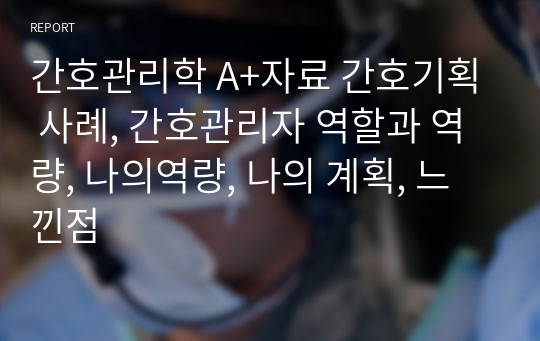 REPORT

간호관리학 A+자료 간호기획 사례, 간호관리자 역할과 역량, 나의역량, 나의 계획, 느낀점